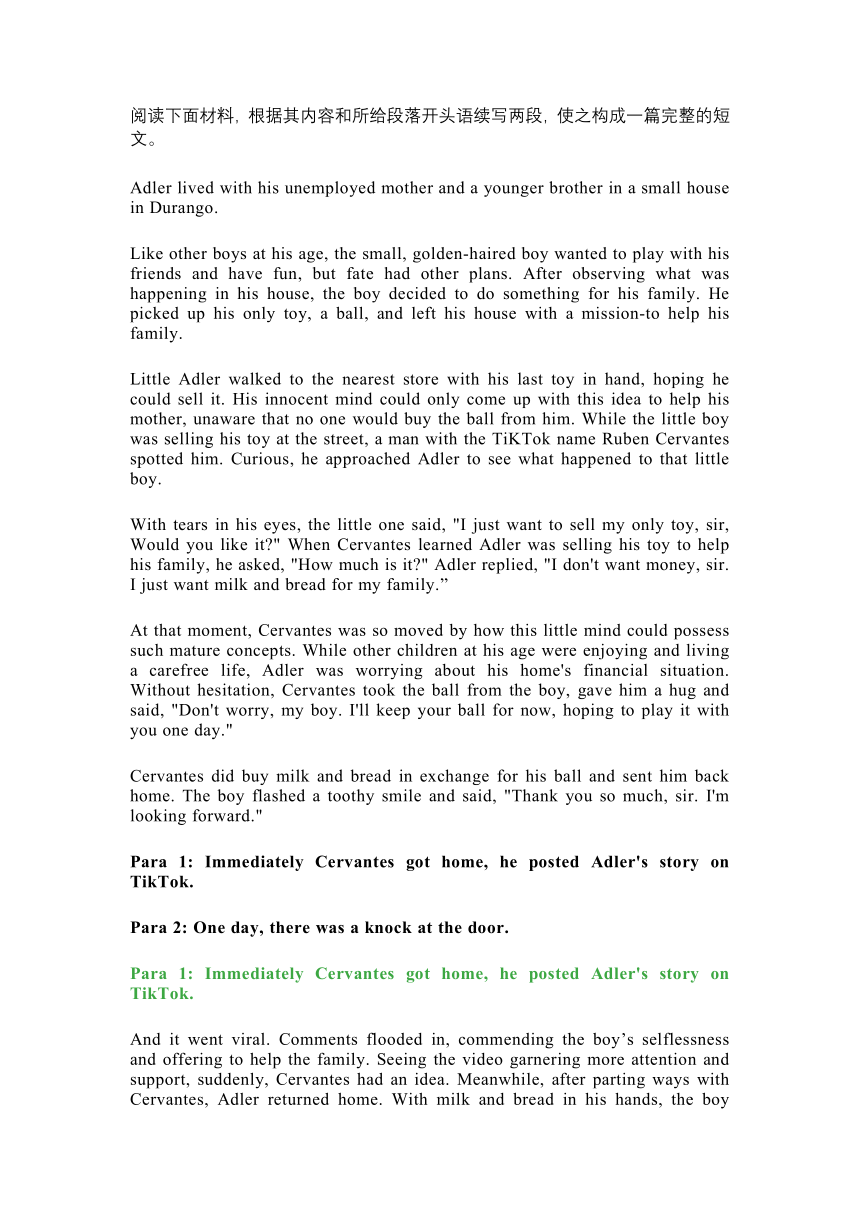 阅读下面材料，根据其内容和所给段落开头语续写两段，使之构成一篇完整的短文。

Adler lived with his unemployed mother and a younger brother in a small house in Durango.

Like other boys at his age, the small, golden-haired boy wanted to play with his friends and have fun, but fate had other plans. After observing what was happening in his house, the boy decided to do something for his family. He picked up his only toy, a ball, and left his house with a mission-to help his family.

Little Adler walked to the nearest store with his last toy in hand, hoping he could sell it. His innocent mind could only come up with this idea to help his mother, unaware that no one would buy the ball from him. While the little boy was selling his toy at the street, a man with the TiKTok name Ruben Cervantes spotted him. Curious, he approached Adler to see what happened to that little boy.

With tears in his eyes, the little one said, "I just want to sell my only toy, sir, Would you like it?" When Cervantes learned Adler was selling his toy to help his family, he asked, "How much is it?" Adler replied, "I don't want money, sir. I just want milk and bread for my family.”

At that moment, Cervantes was so moved by how this little mind could possess such mature concepts. While other children at his age were enjoying and living a carefree life, Adler was worrying about his home's financial situation. Without hesitation, Cervantes took the ball from the boy, gave him a hug and said, "Don't worry, my boy. I'll keep your ball for now, hoping to play it with you one day."

Cervantes did buy milk and bread in exchange for his ball and sent him back home. The boy flashed a toothy smile and said, "Thank you so much, sir. I'm looking forward."

Para 1: Immediately Cervantes got home, he posted Adler's story on TikTok.

Para 2: One day, there was a knock at the door.

Para 1: Immediately Cervantes got home, he posted Adler's story on TikTok.

And it went viral. Comments flooded in, commending the boy’s selflessness and offering to help the family. Seeing the video garnering more attention and support, suddenly, Cervantes had an idea. Meanwhile, after parting ways with Cervantes, Adler returned home. With milk and bread in his hands, the boy